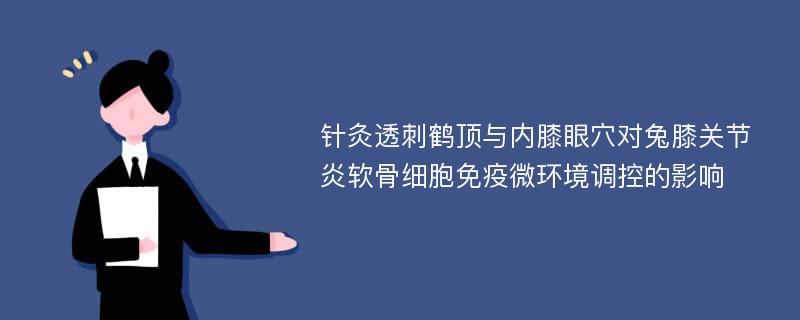 针灸透刺鹤顶与内膝眼穴对兔膝关节炎软骨细胞免疫微环境调控的影响